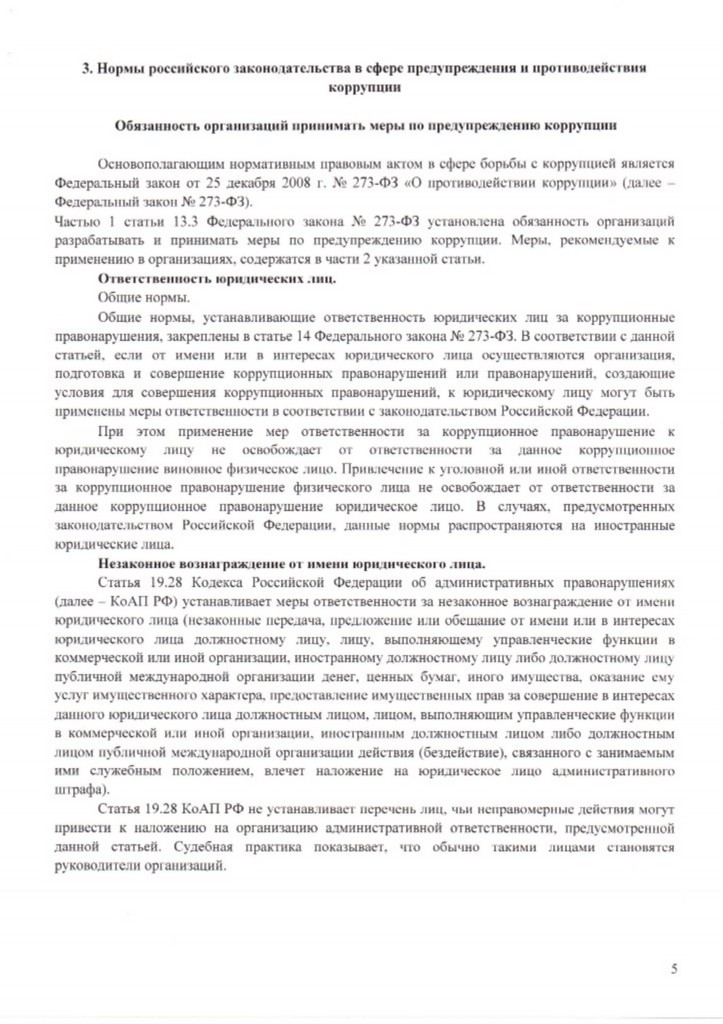 3. Нормы российского законодательства в сфере предупреждения и противодействия коррупции

Обязанность организаций принимать меры по предупреждению коррупции

Основополагающим нормативным правовым актом в сфере борьбы с коррупцией является Федеральный закон от 25 декабря 2008 г. № 273-ФЗ «О противодействии коррупции» (далее – Федеральный закон № 273-ФЗ).

Частью 1 статьи 13.3 Федерального закона № 273-ФЗ установлена обязанность организаций разрабатывать и принимать меры по предупреждению коррупции. Меры, рекомендуемые к применению в организациях, содержатся в части 2 указанной статьи.

Ответственность юридических лиц.

Общие нормы.

Общие нормы, устанавливающие ответственность юридических лиц за коррупционные правонарушения, закреплены в статье 14 Федерального закона № 273-ФЗ. В соответствии с данной статьей, если от имени или в интересах юридического лица осуществляются организация, подготовка и совершение коррупционных правонарушений или правонарушений, создающие условия для совершения коррупционных правонарушений, к юридическому лицу могут быть применены меры ответственности в соответствии с законодательством Российской Федерации.

При этом применение мер ответственности за коррупционное правонарушение к юридическому лицу не освобождает от ответственности за данное коррупционное правонарушение виновное физическое лицо. Привлечение к уголовной или иной ответственности за коррупционное правонарушение физического лица не освобождает от ответственности за данное коррупционное правонарушение юридическое лицо. В случаях, предусмотренных законодательством Российской Федерации, данные нормы распространяются на иностранные юридические лица.

Незаконное вознаграждение от имени юридического лица.

Статья 19.28 Кодекса Российской Федерации об административных правонарушениях (далее – КоАП РФ) устанавливает меры ответственности за незаконное вознаграждение от имени юридического лица (незаконные передача, предложение или обещание от имени или в интересах юридического лица должностному лицу, лицу, выполняющему управленческие функции в коммерческой или иной организации, иностранному должностному лицу либо должностному лицу публичной международной организации денег, ценных бумаг, иного имущества, оказание ему услуг имущественного характера, предоставление имущественных прав за совершение в интересах данного юридического лица должностным лицом, лицом, выполняющим управленческие функции в коммерческой или иной организации, иностранным должностным лицом либо должностным лицом публичной международной организации действия (бездействие), связанного с занимаемым ими служебным положением, влечет наложение на юридическое лицо административного штрафа).

Статья 19.28 КоАП РФ не устанавливает перечень лиц, чьи неправомерные действия могут привести к наложению на организацию административной ответственности, предусмотренной данной статьей. Судебная практика показывает, что обычно такими лицами становятся руководители организаций.

5